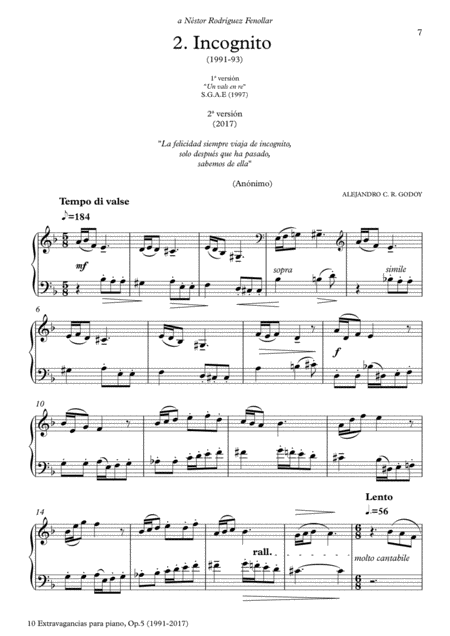 a Néstor Rodríguez Fenollar

7

2. Incognito

(1991-93)

1ª versión
"Un vals en re"
S.G.A.E (1997)

2ª versión
(2017)

"La felicidad siempre viaja de incognito,
solo después que ha pasado,
sabemos de ella"

(Anónimo)

ALEJANDRO C. R. GODOY

Tempo di valse

♪=184

mf

sopra

simile

6

f

10

14

rall.

Lento

♩.=56

molto cantabile

10 Extravagancias para piano, Op.5 (1991-2017)